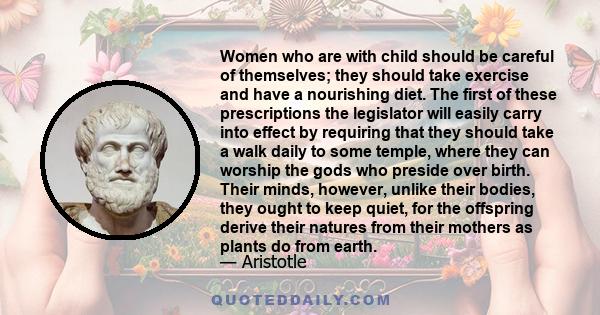 Women who are with child should be careful of themselves; they should take exercise and have a nourishing diet. The first of these prescriptions the legislator will easily carry into effect by requiring that they should take a walk daily to some temple, where they can worship the gods who preside over birth. Their minds, however, unlike their bodies, they ought to keep quiet, for the offspring derive their natures from their mothers as plants do from earth.
— Aristotle

QUOTEDDAILY.COM